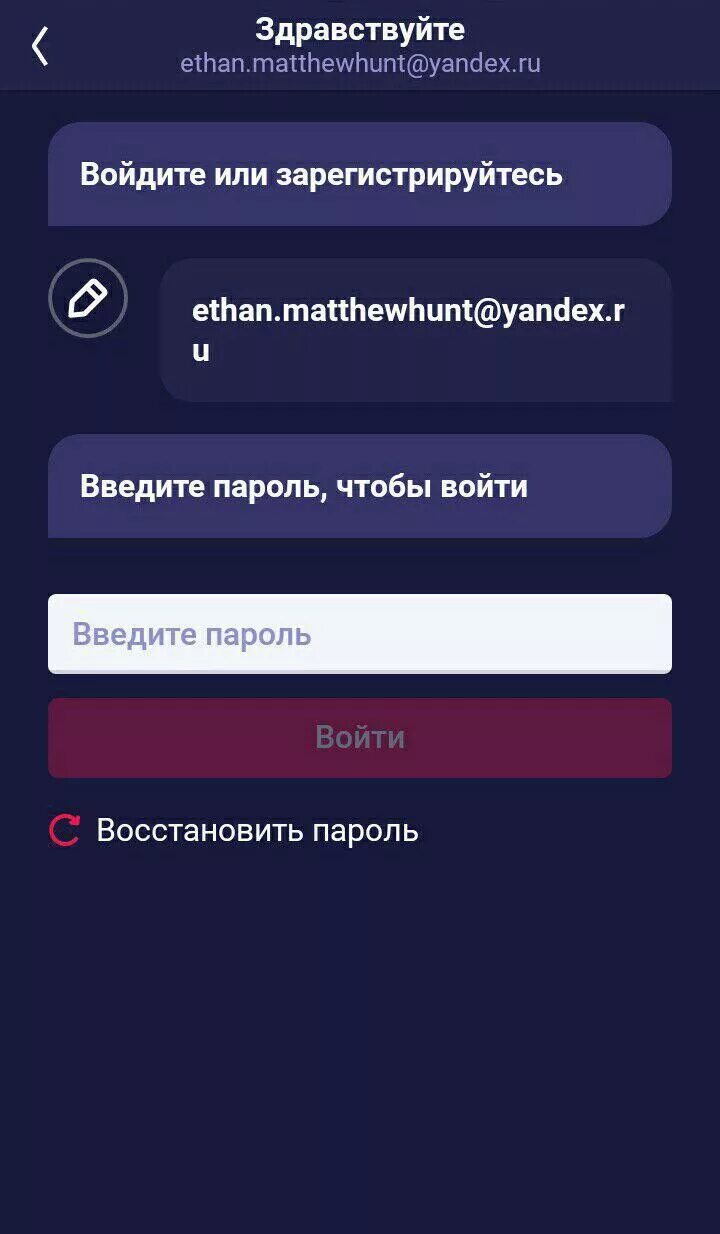 Здравствуйте
ethan.matthewhunt@yandex.ru

Войдите или зарегистрируйтесь

ethan.matthewhunt@yandex.ru

Введите пароль, чтобы войти

Введите пароль

Войти

Восстановить пароль